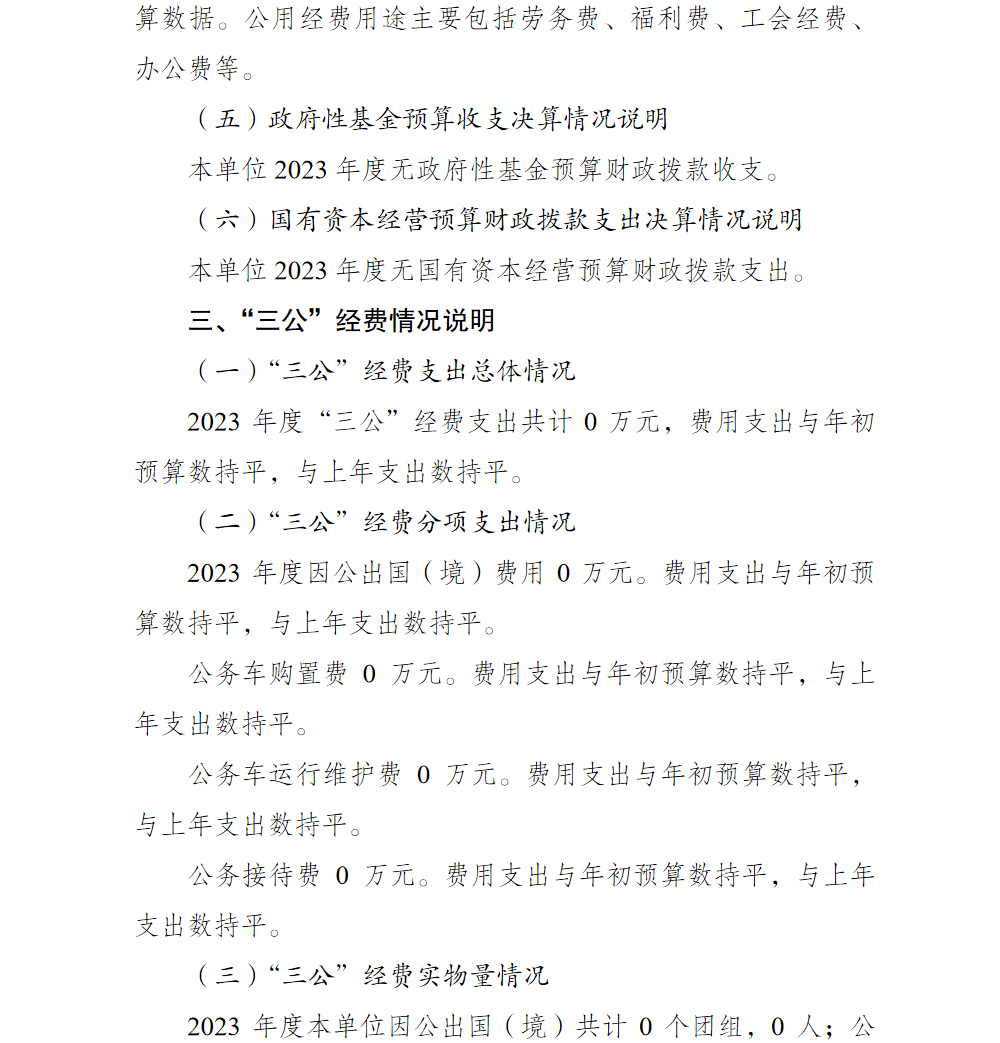 算数据。公用经费用途主要包括劳务费、福利费、工会经费、办公费等。

（五）政府性基金预算收支决算情况说明

本单位 2023 年度无政府性基金预算财政拨款收支。

（六）国有资本经营预算财政拨款支出决算情况说明

本单位 2023 年度无国有资本经营预算财政拨款支出。

三、“三公”经费情况说明

（一）“三公”经费支出总体情况

2023 年度“三公”经费支出共计 0 万元，费用支出与年初预算数持平，与上年支出数持平。

（二）“三公”经费分项支出情况

2023 年度因公出国（境）费用 0 万元。费用支出与年初预算数持平，与上年支出数持平。

公务车购置费 0 万元。费用支出与年初预算数持平，与上年支出数持平。

公务车运行维护费 0 万元。费用支出与年初预算数持平，与上年支出数持平。

公务接待费 0 万元。费用支出与年初预算数持平，与上年支出数持平。

（三）“三公”经费实物量情况

2023 年度本单位因公出国（境）共计 0 个团组，0 人；公